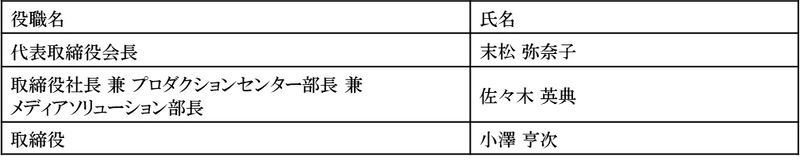 | 役職名 | 氏名 |
|---|---|
| 代表取締役会長 | 末松 弥奈子 |
| 取締役社長 兼 プロダクションセンター部長 兼 メディアソリューション部長 | 佐々木 英典 |
| 取締役 | 小澤 亨次 |